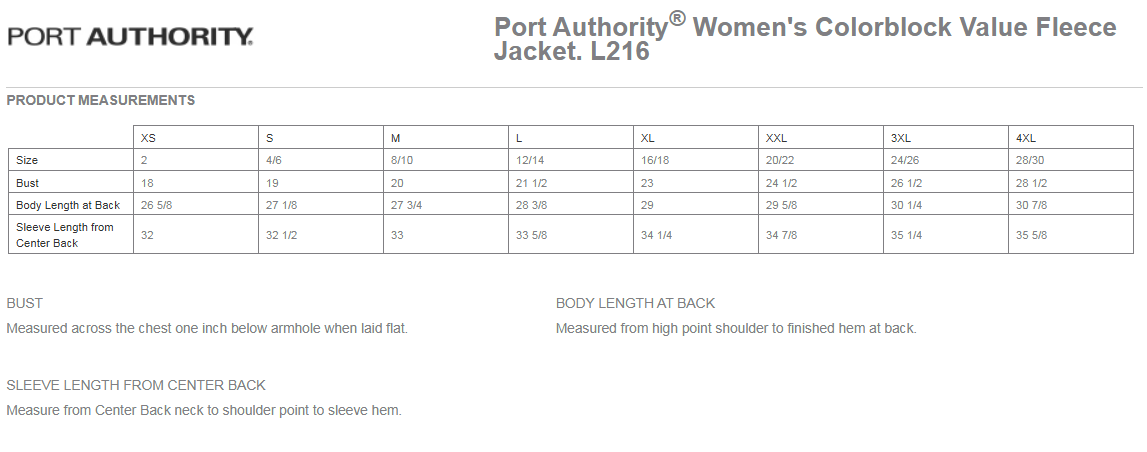 PORT AUTHORITY.

Port Authority® Women's Colorblock Value Fleece Jacket. L216

PRODUCT MEASUREMENTS

| | XS | S | M | L | XL | XXL | 3XL | 4XL |
|---|---|---|---|---|---|---|---|---|
| Size | 2 | 4/6 | 8/10 | 12/14 | 16/18 | 20/22 | 24/26 | 28/30 |
| Bust | 18 | 19 | 20 | 21 1/2 | 23 | 24 1/2 | 26 1/2 | 28 1/2 |
| Body Length at Back | 26 5/8 | 27 1/8 | 27 3/4 | 28 3/8 | 29 | 29 5/8 | 30 1/4 | 30 7/8 |
| Sleeve Length from Center Back | 32 | 32 1/2 | 33 | 33 5/8 | 34 1/4 | 34 7/8 | 35 1/4 | 35 5/8 |

BUST

Measured across the chest one inch below armhole when laid flat.

BODY LENGTH AT BACK

Measured from high point shoulder to finished hem at back.

SLEEVE LENGTH FROM CENTER BACK

Measure from Center Back neck to shoulder point to sleeve hem.